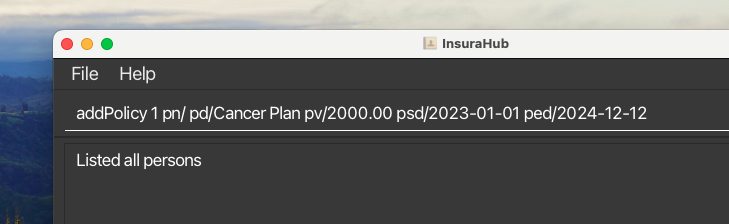 InsuraHub

File Help

addPolicy 1 pn/ pd/Cancer Plan pv/2000.00 psd/2023-01-01 ped/2024-12-12

Listed all persons